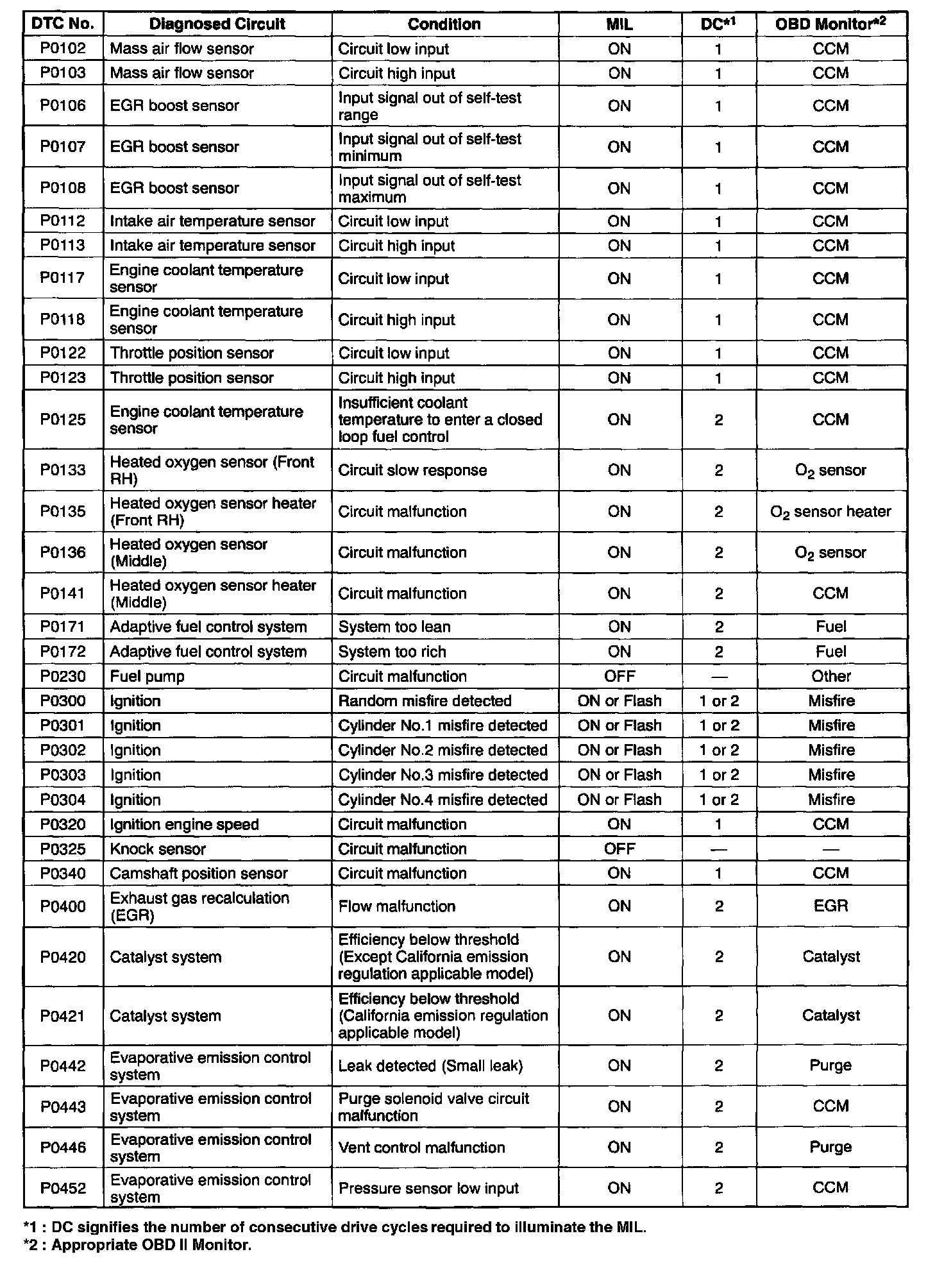 | DTC No. | Diagnosed Circuit | Condition | MIL | DC*1 | OBD Monitor*2 |
|---|---|---|---|---|---|
| P0102 | Mass air flow sensor | Circuit low input | ON | 1 | CCM |
| P0103 | Mass air flow sensor | Circuit high input | ON | 1 | CCM |
| P0106 | EGR boost sensor | Input signal out of self-test range | ON | 1 | CCM |
| P0107 | EGR boost sensor | Input signal out of self-test minimum | ON | 1 | CCM |
| P0108 | EGR boost sensor | Input signal out of self-test maximum | ON | 1 | CCM |
| P0112 | Intake air temperature sensor | Circuit low input | ON | 1 | CCM |
| P0113 | Intake air temperature sensor | Circuit high input | ON | 1 | CCM |
| P0117 | Engine coolant temperature sensor | Circuit low input | ON | 1 | CCM |
| P0118 | Engine coolant temperature sensor | Circuit high input | ON | 1 | CCM |
| P0122 | Throttle position sensor | Circuit low input | ON | 1 | CCM |
| P0123 | Throttle position sensor | Circuit high input | ON | 1 | CCM |
| P0125 | Engine coolant temperature sensor | Insufficient coolant temperature to enter a closed loop fuel control | ON | 2 | CCM |
| P0133 | Heated oxygen sensor (Front RH) | Circuit slow response | ON | 2 | $O_2$ sensor |
| P0135 | Heated oxygen sensor heater (Front RH) | Circuit malfunction | ON | 2 | $O_2$ sensor heater |
| P0136 | Heated oxygen sensor (Middle) | Circuit malfunction | ON | 2 | $O_2$ sensor |
| P0141 | Heated oxygen sensor heater (Middle) | Circuit malfunction | ON | 2 | CCM |
| P0171 | Adaptive fuel control system | System too lean | ON | 2 | Fuel |
| P0172 | Adaptive fuel control system | System too rich | ON | 2 | Fuel |
| P0230 | Fuel pump | Circuit malfunction | OFF | — | Other |
| P0300 | Ignition | Random misfire detected | ON or Flash | 1 or 2 | Misfire |
| P0301 | Ignition | Cylinder No.1 misfire detected | ON or Flash | 1 or 2 | Misfire |
| P0302 | Ignition | Cylinder No.2 misfire detected | ON or Flash | 1 or 2 | Misfire |
| P0303 | Ignition | Cylinder No.3 misfire detected | ON or Flash | 1 or 2 | Misfire |
| P0304 | Ignition | Cylinder No.4 misfire detected | ON or Flash | 1 or 2 | Misfire |
| P0320 | Ignition engine speed | Circuit malfunction | ON | 1 | CCM |
| P0325 | Knock sensor | Circuit malfunction | OFF | — | — |
| P0340 | Camshaft position sensor | Circuit malfunction | ON | 1 | CCM |
| P0400 | Exhaust gas recalculation (EGR) | Flow malfunction | ON | 2 | EGR |
| P0420 | Catalyst system | Efficiency below threshold (Except California emission regulation applicable model) | ON | 2 | Catalyst |
| P0421 | Catalyst system | Efficiency below threshold (California emission regulation applicable model) | ON | 2 | Catalyst |
| P0442 | Evaporative emission control system | Leak detected (Small leak) | ON | 2 | Purge |
| P0443 | Evaporative emission control system | Purge solenoid valve circuit malfunction | ON | 2 | CCM |
| P0446 | Evaporative emission control system | Vent control malfunction | ON | 2 | Purge |
| P0452 | Evaporative emission control system | Pressure sensor low input | ON | 2 | CCM |

*1 : DC signifies the number of consecutive drive cycles required to illuminate the MIL.
*2 : Appropriate OBD II Monitor.